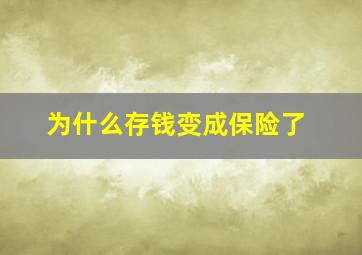 为什么存钱变成保险了